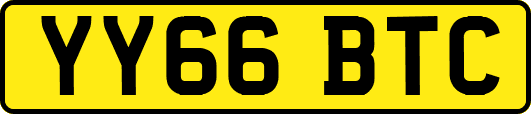 YY66 BTC